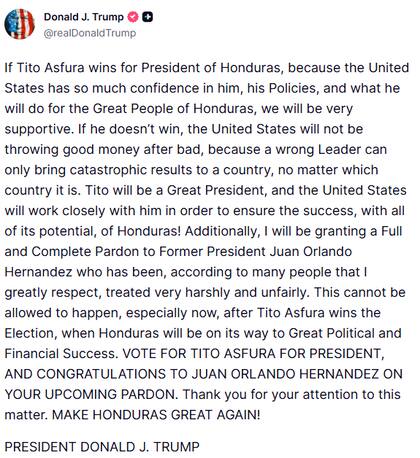 Donald J. Trump
@realDonaldTrump

If Tito Asfura wins for President of Honduras, because the United States has so much confidence in him, his Policies, and what he will do for the Great People of Honduras, we will be very supportive. If he doesn't win, the United States will not be throwing good money after bad, because a wrong Leader can only bring catastrophic results to a country, no matter which country it is. Tito will be a Great President, and the United States will work closely with him in order to ensure the success, with all of its potential, of Honduras! Additionally, I will be granting a Full and Complete Pardon to Former President Juan Orlando Hernandez who has been, according to many people that I greatly respect, treated very harshly and unfairly. This cannot be allowed to happen, especially now, after Tito Asfura wins the Election, when Honduras will be on its way to Great Political and Financial Success. VOTE FOR TITO ASFURA FOR PRESIDENT, AND CONGRATULATIONS TO JUAN ORLANDO HERNANDEZ ON YOUR UPCOMING PARDON. Thank you for your attention to this matter. MAKE HONDURAS GREAT AGAIN!

PRESIDENT DONALD J. TRUMP